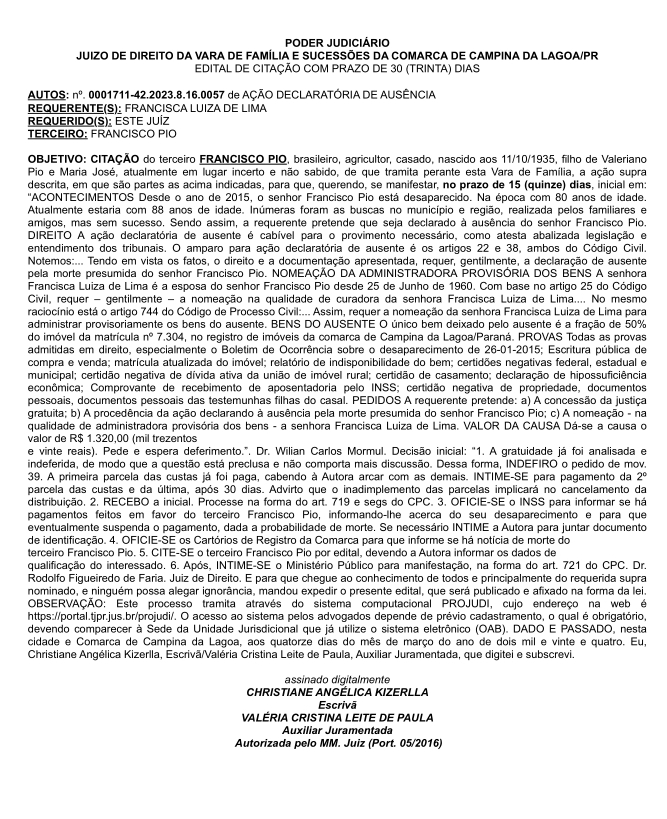 PODER JUDICIÁRIO
JUIZO DE DIREITO DA VARA DE FAMÍLIA E SUCESSÕES DA COMARCA DE CAMPINA DA LAGOA/PR
EDITAL DE CITAÇÃO COM PRAZO DE 30 (TRINTA) DIAS

AUTOS: nº. 0001711-42.2023.8.16.0057 de AÇÃO DECLARATÓRIA DE AUSÊNCIA
REQUERENTE(S): FRANCISCA LUIZA DE LIMA
REQUERIDO(S): ESTE JUÍZ
TERCEIRO: FRANCISCO PIO

OBJETIVO: CITAÇÃO do terceiro FRANCISCO PIO, brasileiro, agricultor, casado, nascido aos 11/10/1935, filho de Valeriano Pio e Maria José, atualmente em lugar incerto e não sabido, de que tramita perante esta Vara de Família, a ação supra descrita, em que são partes as acima indicadas, para que, querendo, se manifestar, no prazo de 15 (quinze) dias, inicial em: "ACONTECIMENTOS Desde o ano de 2015, o senhor Francisco Pio está desaparecido. Na época com 80 anos de idade. Atualmente estaria com 88 anos de idade. Inúmeras foram as buscas no município e região, realizada pelos familiares e amigos, mas sem sucesso. Sendo assim, a requerente pretende que seja declarado à ausência do senhor Francisco Pio. DIREITO A ação declaratória de ausente é cabível para o provimento necessário, como atesta abalizada legislação e entendimento dos tribunais. O amparo para ação declaratória de ausente é os artigos 22 e 38, ambos do Código Civil. Notemos:... Tendo em vista os fatos, o direito e a documentação apresentada, requer, gentilmente, a declaração de ausente pela morte presumida do senhor Francisco Pio. NOMEAÇÃO DA ADMINISTRADORA PROVISÓRIA DOS BENS A senhora Francisca Luiza de Lima é a esposa do senhor Francisco Pio desde 25 de Junho de 1960. Com base no artigo 25 do Código Civil, requer – gentilmente – a nomeação na qualidade de curadora da senhora Francisca Luiza de Lima.... No mesmo raciocínio está o artigo 744 do Código de Processo Civil:... Assim, requer a nomeação da senhora Francisca Luiza de Lima para administrar provisoriamente os bens do ausente. BENS DO AUSENTE O único bem deixado pelo ausente é a fração de 50% do imóvel da matrícula nº 7.304, no registro de imóveis da comarca de Campina da Lagoa/Paraná. PROVAS Todas as provas admitidas em direito, especialmente o Boletim de Ocorrência sobre o desaparecimento de 26-01-2015; Escritura pública de compra e venda; matrícula atualizada do imóvel; relatório de indisponibilidade do bem; certidões negativas federal, estadual e municipal; certidão negativa de dívida ativa da união de imóvel rural; certidão de casamento; declaração de hipossuficiência econômica; Comprovante de recebimento de aposentadoria pelo INSS; certidão negativa de propriedade, documentos pessoais, documentos pessoais das testemunhas filhas do casal. PEDIDOS A requerente pretende: a) A concessão da justiça gratuita; b) A procedência da ação declarando à ausência pela morte presumida do senhor Francisco Pio; c) A nomeação - na qualidade de administradora provisória dos bens - a senhora Francisca Luiza de Lima. VALOR DA CAUSA Dá-se a causa o valor de R$ 1.320,00 (mil trezentos
e vinte reais). Pede e espera deferimento.". Dr. Wilian Carlos Mormul. Decisão inicial: "1. A gratuidade já foi analisada e indeferida, de modo que a questão está preclusa e não comporta mais discussão. Dessa forma, INDEFIRO o pedido de mov. 39. A primeira parcela das custas já foi paga, cabendo à Autora arcar com as demais. INTIME-SE para pagamento da 2º parcela das custas e da última, após 30 dias. Advirto que o inadimplemento das parcelas implicará no cancelamento da distribuição. 2. RECEBO a inicial. Processe na forma do art. 719 e segs do CPC. 3. OFICIE-SE o INSS para informar se há pagamentos feitos em favor do terceiro Francisco Pio, informando-lhe acerca do seu desaparecimento e para que eventualmente suspenda o pagamento, dada a probabilidade de morte. Se necessário INTIME a Autora para juntar documento de identificação. 4. OFICIE-SE os Cartórios de Registro da Comarca para que informe se há notícia de morte do terceiro Francisco Pio. 5. CITE-SE o terceiro Francisco Pio por edital, devendo a Autora informar os dados de qualificação do interessado. 6. Após, INTIME-SE o Ministério Público para manifestação, na forma do art. 721 do CPC. Dr. Rodolfo Figueiredo de Faria. Juiz de Direito. E para que chegue ao conhecimento de todos e principalmente do requerida supra nominado, e ninguém possa alegar ignorância, mandou expedir o presente edital, que será publicado e afixado na forma da lei. OBSERVAÇÃO: Este processo tramita através do sistema computacional PROJUDI, cujo endereço na web é https://portal.tjpr.jus.br/projudi/. O acesso ao sistema pelos advogados depende de prévio cadastramento, o qual é obrigatório, devendo comparecer à Sede da Unidade Jurisdicional que já utilize o sistema eletrônico (OAB). DADO E PASSADO, nesta cidade e Comarca de Campina da Lagoa, aos quatorze dias do mês de março do ano de dois mil e vinte e quatro. Eu, Christiane Angélica Kizerlla, Escrivã/Valéria Cristina Leite de Paula, Auxiliar Juramentada, que digitei e subscrevi.

assinado digitalmente
CHRISTIANE ANGÉLICA KIZERLLA
Escrivã
VALÉRIA CRISTINA LEITE DE PAULA
Auxiliar Juramentada
Autorizada pelo MM. Juiz (Port. 05/2016)